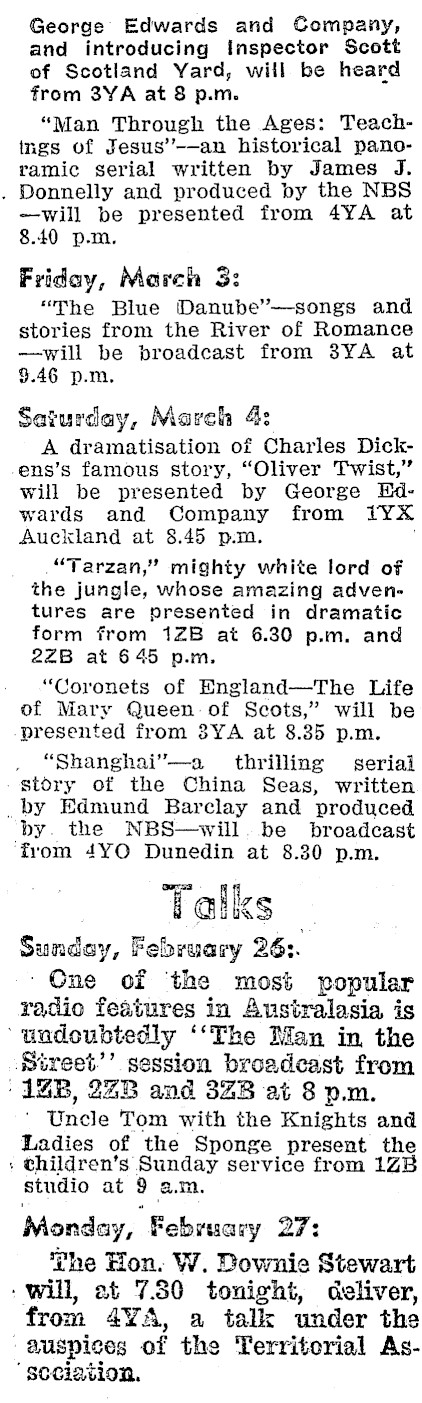 George Edwards and Company, and introducing Inspector Scott of Scotland Yard, will be heard from 3YA at 8 p.m.

"Man Through the Ages: Teachings of Jesus"—an historical panoramic serial written by James J. Donnelly and produced by the NBS—will be presented from 4YA at 8.40 p.m.

Friday, March 3:

"The Blue Danube"—songs and stories from the River of Romance—will be broadcast from 3YA at 9.46 p.m.

Saturday, March 4:

A dramatisation of Charles Dickens's famous story, "Oliver Twist," will be presented by George Edwards and Company from 1YX Auckland at 8.45 p.m.

"Tarzan," mighty white lord of the jungle, whose amazing adventures are presented in dramatic form from 1ZB at 6.30 p.m. and 2ZB at 6 45 p.m.

"Coronets of England—The Life of Mary Queen of Scots," will be presented from 3YA at 8.35 p.m.

"Shanghai"—a thrilling serial story of the China Seas, written by Edmund Barclay and produced by the NBS—will be broadcast from 4YO Dunedin at 8.30 p.m.

Talks

Sunday, February 26:

One of the most popular radio features in Australasia is undoubtedly "The Man in the Street" session broadcast from 1ZB, 2ZB and 3ZB at 8 p.m.

Uncle Tom with the Knights and Ladies of the Sponge present the children's Sunday service from 1ZB studio at 9 a.m.

Monday, February 27:

The Hon. W. Downie Stewart will, at 7.30 tonight, deliver, from 4YA, a talk under the auspices of the Territorial Association.